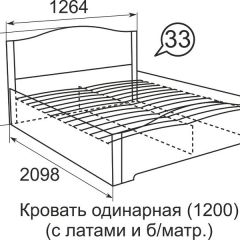 1264

33

2098

Кровать одинарная (1200)
(с латами и б/матр.)